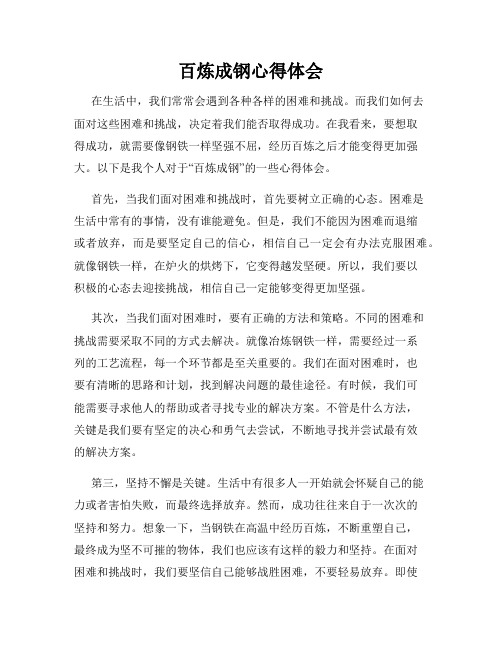 百炼成钢心得体会

在生活中，我们常常会遇到各种各样的困难和挑战。而我们如何去面对这些困难和挑战，决定着我们能否取得成功。在我看来，要想取得成功，就需要像钢铁一样坚强不屈，经历百炼之后才能变得更加强大。以下是我个人对于“百炼成钢”的一些心得体会。

首先，当我们面对困难和挑战时，首先要树立正确的心态。困难是生活中常有的事情，没有谁能避免。但是，我们不能因为困难而退缩或者放弃，而是要坚定自己的信心，相信自己一定会有办法克服困难。就像钢铁一样，在炉火的烘烤下，它变得越发坚硬。所以，我们要以积极的心态去迎接挑战，相信自己一定能够变得更加坚强。

其次，当我们面对困难时，要有正确的方法和策略。不同的困难和挑战需要采取不同的方式去解决。就像冶炼钢铁一样，需要经过一系列的工艺流程，每一个环节都是至关重要的。我们在面对困难时，也要有清晰的思路和计划，找到解决问题的最佳途径。有时候，我们可能需要寻求他人的帮助或者寻找专业的解决方案。不管是什么方法，关键是我们要有坚定的决心和勇气去尝试，不断地寻找并尝试最有效的解决方案。

第三，坚持不懈是关键。生活中有很多人一开始就会怀疑自己的能力或者害怕失败，而最终选择放弃。然而，成功往往来自于一次次的坚持和努力。想象一下，当钢铁在高温中经历百炼，不断重塑自己，最终成为坚不可摧的物体，我们也应该有这样的毅力和坚持。在面对困难和挑战时，我们要坚信自己能够战胜困难，不要轻易放弃。即使